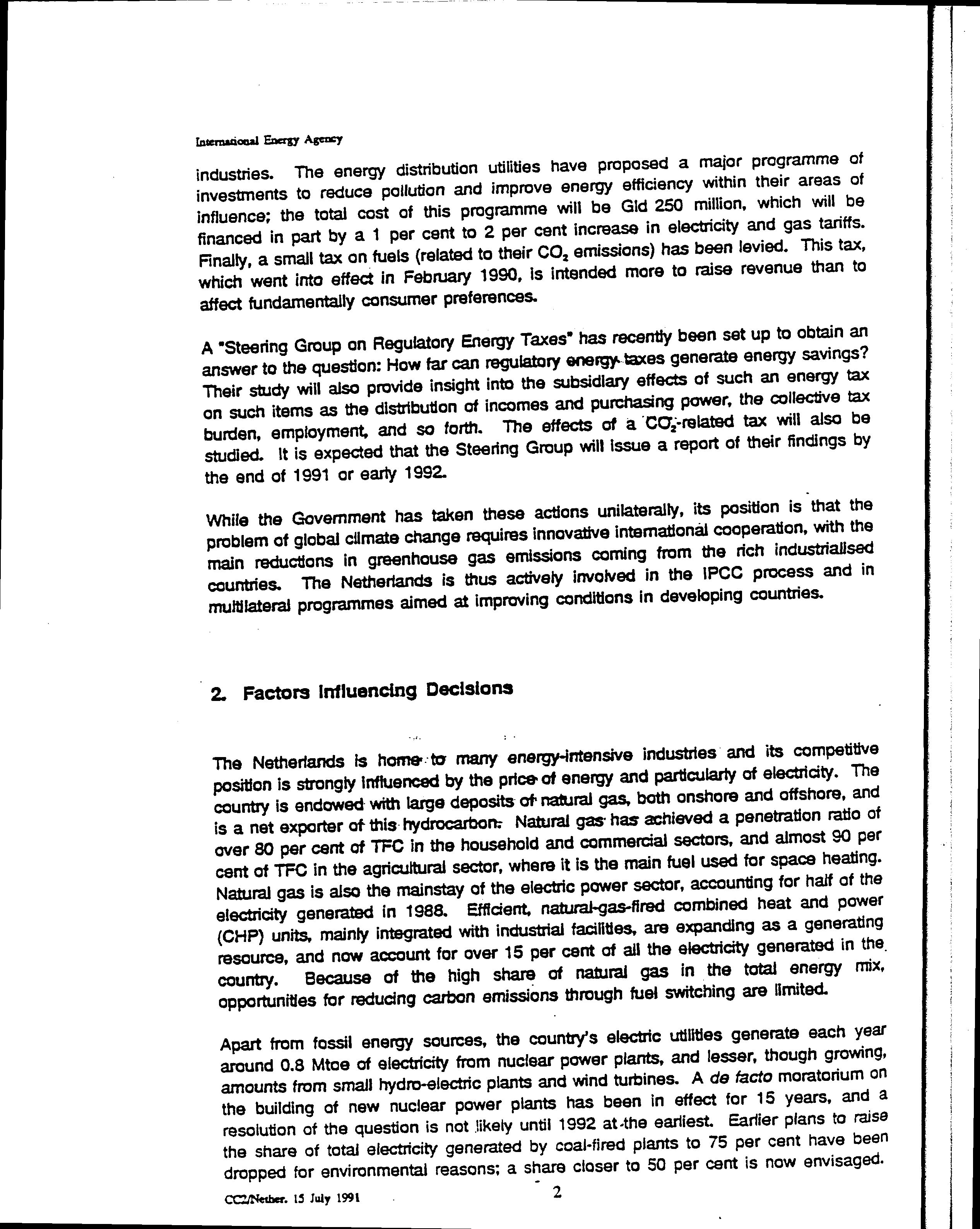 International Energy Agency

industries. The energy distribution utilities have proposed a major programme of investments to reduce pollution and improve energy efficiency within their areas of influence; the total cost of this programme will be Gld 250 million, which will be financed in part by a 1 per cent to 2 per cent increase in electricity and gas tariffs. Finally, a small tax on fuels (related to their $CO_2$ emissions) has been levied. This tax, which went into effect in February 1990, is intended more to raise revenue than to affect fundamentally consumer preferences.

A "Steering Group on Regulatory Energy Taxes" has recently been set up to obtain an answer to the question: How far can regulatory energy taxes generate energy savings? Their study will also provide insight into the subsidiary effects of such an energy tax on such items as the distribution of incomes and purchasing power, the collective tax burden, employment, and so forth. The effects of a $CO_2$-related tax will also be studied. It is expected that the Steering Group will issue a report of their findings by the end of 1991 or early 1992.

While the Government has taken these actions unilaterally, its position is that the problem of global climate change requires innovative international cooperation, with the main reductions in greenhouse gas emissions coming from the rich industrialised countries. The Netherlands is thus actively involved in the IPCC process and in multilateral programmes aimed at improving conditions in developing countries.

2. Factors Influencing Decisions

The Netherlands is home to many energy-intensive industries and its competitive position is strongly influenced by the price of energy and particularly of electricity. The country is endowed with large deposits of natural gas, both onshore and offshore, and is a net exporter of this hydrocarbon. Natural gas has achieved a penetration ratio of over 80 per cent of TFC in the household and commercial sectors, and almost 90 per cent of TFC in the agricultural sector, where it is the main fuel used for space heating. Natural gas is also the mainstay of the electric power sector, accounting for half of the electricity generated in 1988. Efficient, natural-gas-fired combined heat and power (CHP) units, mainly integrated with industrial facilities, are expanding as a generating resource, and now account for over 15 per cent of all the electricity generated in the country. Because of the high share of natural gas in the total energy mix, opportunities for reducing carbon emissions through fuel switching are limited.

Apart from fossil energy sources, the country's electric utilities generate each year around 0.8 Mtoe of electricity from nuclear power plants, and lesser, though growing, amounts from small hydro-electric plants and wind turbines. A de facto moratorium on the building of new nuclear power plants has been in effect for 15 years, and a resolution of the question is not likely until 1992 at the earliest. Earlier plans to raise the share of total electricity generated by coal-fired plants to 75 per cent have been dropped for environmental reasons; a share closer to 50 per cent is now envisaged.

CC2/Nether. 15 July 1991 2